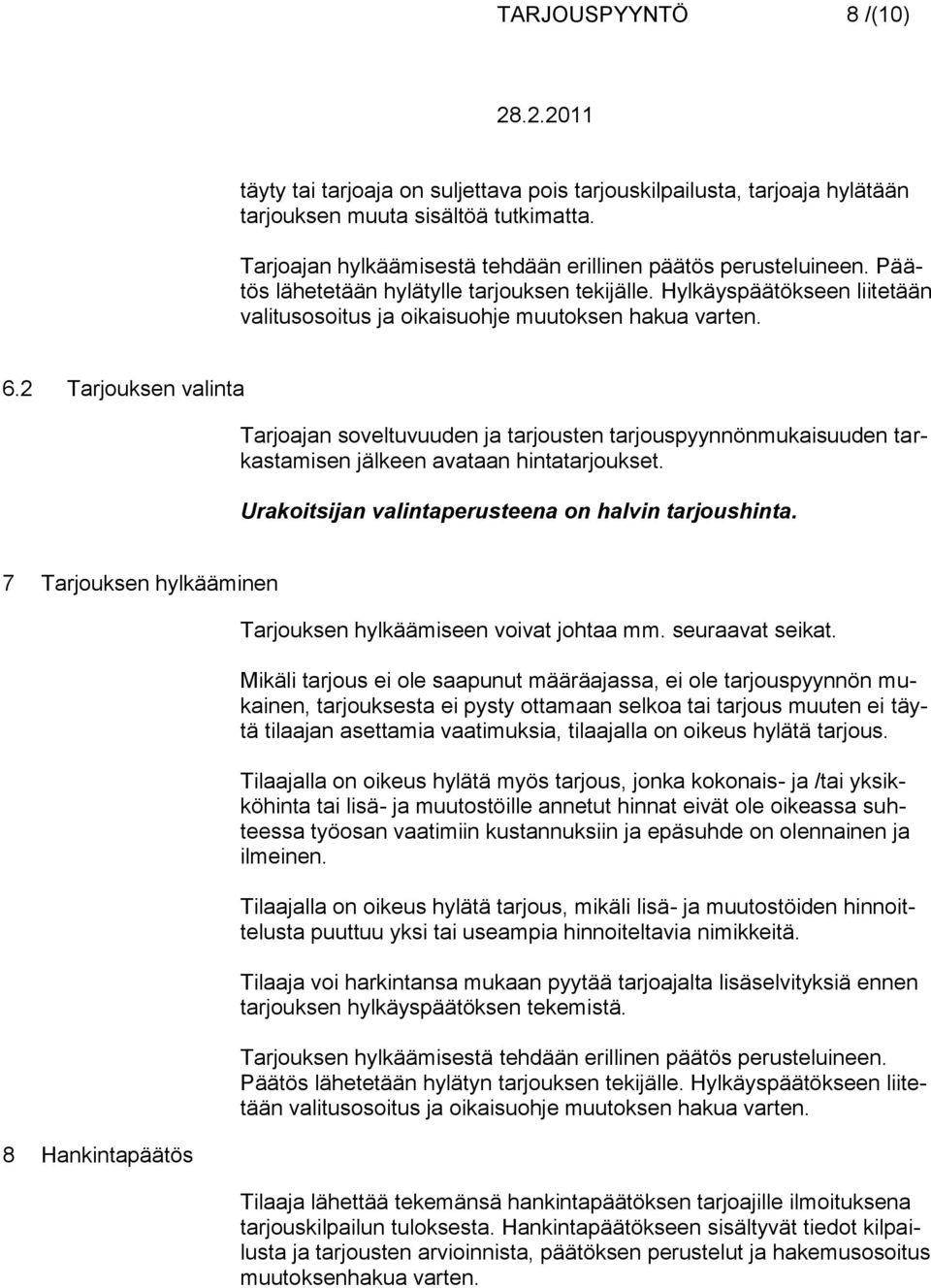 TARJOUSPYYNTÖ 8 /(10)

28.2.2011

täyty tai tarjoaja on suljettava pois tarjouskilpailusta, tarjoaja hylätään tarjouksen muuta sisältöä tutkimatta.

Tarjoajan hylkäämisestä tehdään erillinen päätös perusteluineen. Päätös lähetetään hylätylle tarjouksen tekijälle. Hylkäyspäätökseen liitetään valitusosoitus ja oikaisuohje muutoksen hakua varten.

6.2 Tarjouksen valinta

Tarjoajan soveltuvuuden ja tarjousten tarjouspyynnönmukaisuuden tarkastamisen jälkeen avataan hintatarjoukset.

Urakoitsijan valintaperusteena on halvin tarjoushinta.

7 Tarjouksen hylkääminen

Tarjouksen hylkäämiseen voivat johtaa mm. seuraavat seikat.

Mikäli tarjous ei ole saapunut määräajassa, ei ole tarjouspyynnön mukainen, tarjouksesta ei pysty ottamaan selkoa tai tarjous muuten ei täytä tilaajan asettamia vaatimuksia, tilaajalla on oikeus hylätä tarjous.

Tilaajalla on oikeus hylätä myös tarjous, jonka kokonais- ja /tai yksikköhinta tai lisä- ja muutostöille annetut hinnat eivät ole oikeassa suhteessa työosan vaatimiin kustannuksiin ja epäsuhde on olennainen ja ilmeinen.

Tilaajalla on oikeus hylätä tarjous, mikäli lisä- ja muutostöiden hinnoittelusta puuttuu yksi tai useampia hinnoiteltavia nimikkeitä.

Tilaaja voi harkintansa mukaan pyytää tarjoajalta lisäselvityksiä ennen tarjouksen hylkäyspäätöksen tekemistä.

Tarjouksen hylkäämisestä tehdään erillinen päätös perusteluineen. Päätös lähetetään hylätyn tarjouksen tekijälle. Hylkäyspäätökseen liitetään valitusosoitus ja oikaisuohje muutoksen hakua varten.

8 Hankintapäätös

Tilaaja lähettää tekemänsä hankintapäätöksen tarjoajille ilmoituksena tarjouskilpailun tuloksesta. Hankintapäätökseen sisältyvät tiedot kilpailusta ja tarjousten arvioinnista, päätöksen perustelut ja hakemusosoitus muutoksenhakua varten.